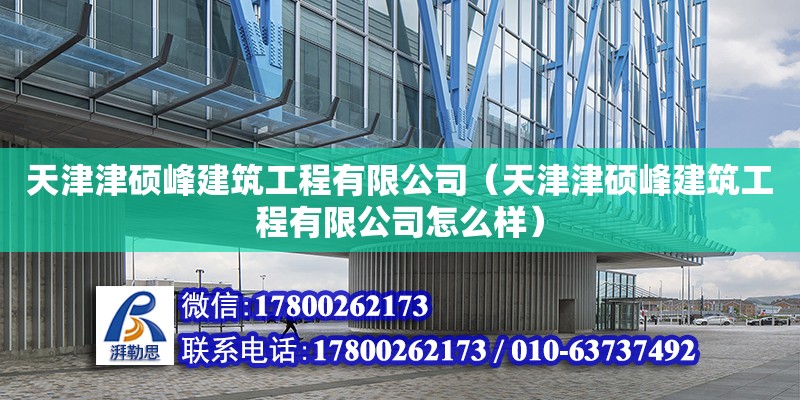 天津津硕峰建筑工程有限公司（天津津硕峰建筑工程有限公司怎么样）

湃勒思

微信：17800262173

联系电话：17800262173 / 010-63737492